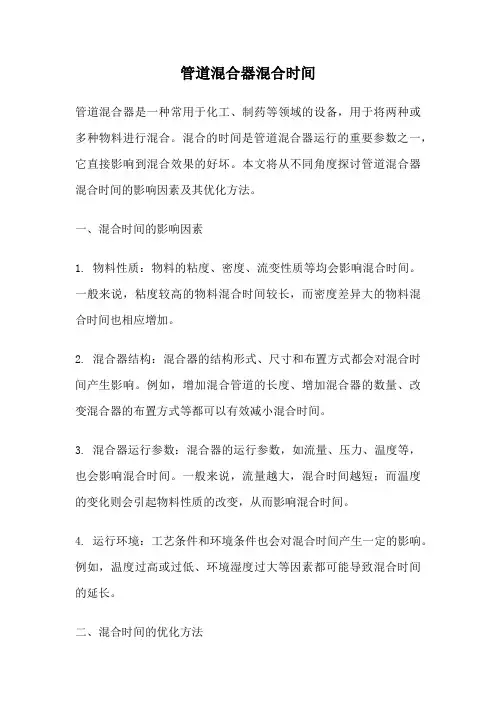 管道混合器混合时间

管道混合器是一种常用于化工、制药等领域的设备，用于将两种或多种物料进行混合。混合的时间是管道混合器运行的重要参数之一，它直接影响到混合效果的好坏。本文将从不同角度探讨管道混合器混合时间的影响因素及其优化方法。

一、混合时间的影响因素

1. 物料性质：物料的粘度、密度、流变性质等均会影响混合时间。一般来说，粘度较高的物料混合时间较长，而密度差异大的物料混合时间也相应增加。

2. 混合器结构：混合器的结构形式、尺寸和布置方式都会对混合时间产生影响。例如，增加混合管道的长度、增加混合器的数量、改变混合器的布置方式等都可以有效减小混合时间。

3. 混合器运行参数：混合器的运行参数，如流量、压力、温度等，也会影响混合时间。一般来说，流量越大，混合时间越短；而温度的变化则会引起物料性质的改变，从而影响混合时间。

4. 运行环境：工艺条件和环境条件也会对混合时间产生一定的影响。例如，温度过高或过低、环境湿度过大等因素都可能导致混合时间的延长。

二、混合时间的优化方法